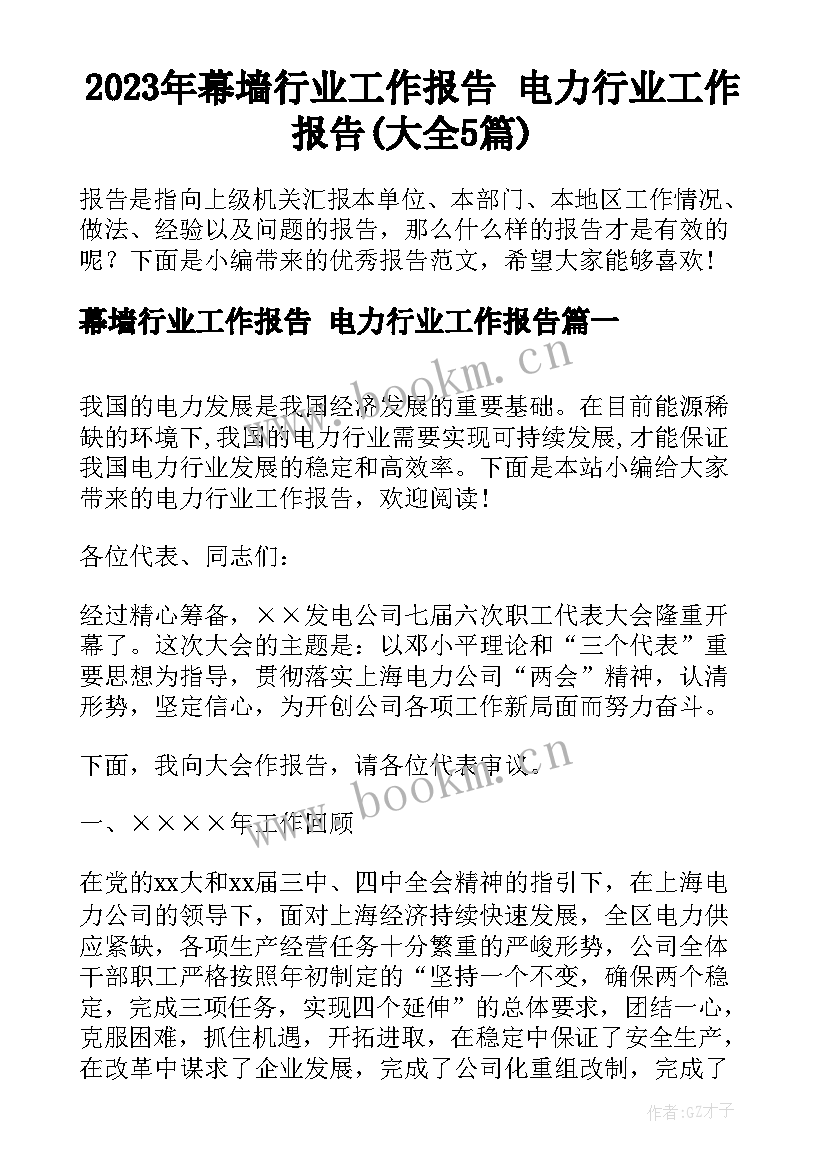 2023年幕墙行业工作报告 电力行业工作报告(大全5篇)

报告是指向上级机关汇报本单位、本部门、本地区工作情况、做法、经验以及问题的报告，那么什么样的报告才是有效的呢？下面是小编带来的优秀报告范文，希望大家能够喜欢！

幕墙行业工作报告 电力行业工作报告篇一

www.bookm.cn

我国的电力发展是我国经济发展的重要基础。在目前能源稀缺的环境下,我国的电力行业需要实现可持续发展,才能保证我国电力行业发展的稳定和高效率。下面是本站小编给大家带来的电力行业工作报告，欢迎阅读！

各位代表、同志们：

经过精心筹备，××发电公司七届六次职工代表大会隆重开幕了。这次大会的主题是：以邓小平理论和“三个代表”重要思想为指导，贯彻落实上海电力公司“两会”精神，认清形势，坚定信心，为开创公司各项工作新局面而努力奋斗。

下面，我向大会作报告，请各位代表审议。

www.bookm.cn

一、××××年工作回顾

在党的xx大和xx届三中、四中全会精神的指引下，在上海电力公司的领导下，面对上海经济持续快速发展，全区电力供应紧缺，各项生产经营任务十分繁重的严峻形势，公司全体干部职工严格按照年初制定的“坚持一个不变，确保两个稳定，完成三项任务，实现四个延伸”的总体要求，团结一心，克服困难，抓住机遇，开拓进取，在稳定中保证了安全生产，在改革中谋求了企业发展，完成了公司化重组改制，完成了

作者:GZ才子